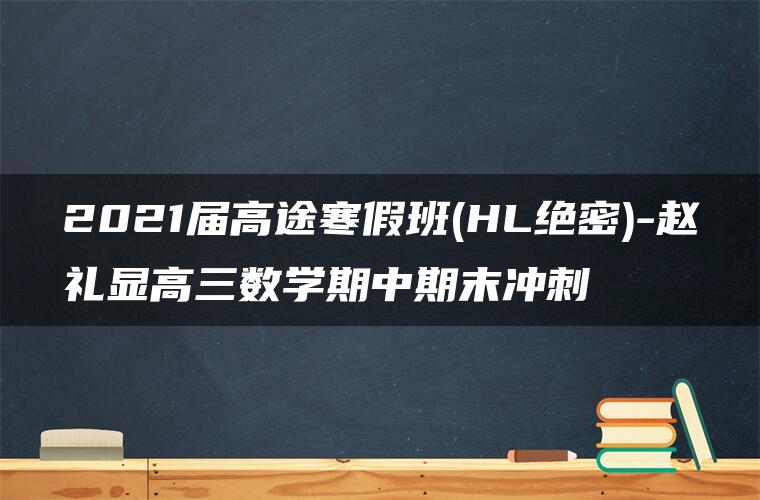 2021届高途寒假班(HL绝密)-赵礼显高三数学期中期末冲刺